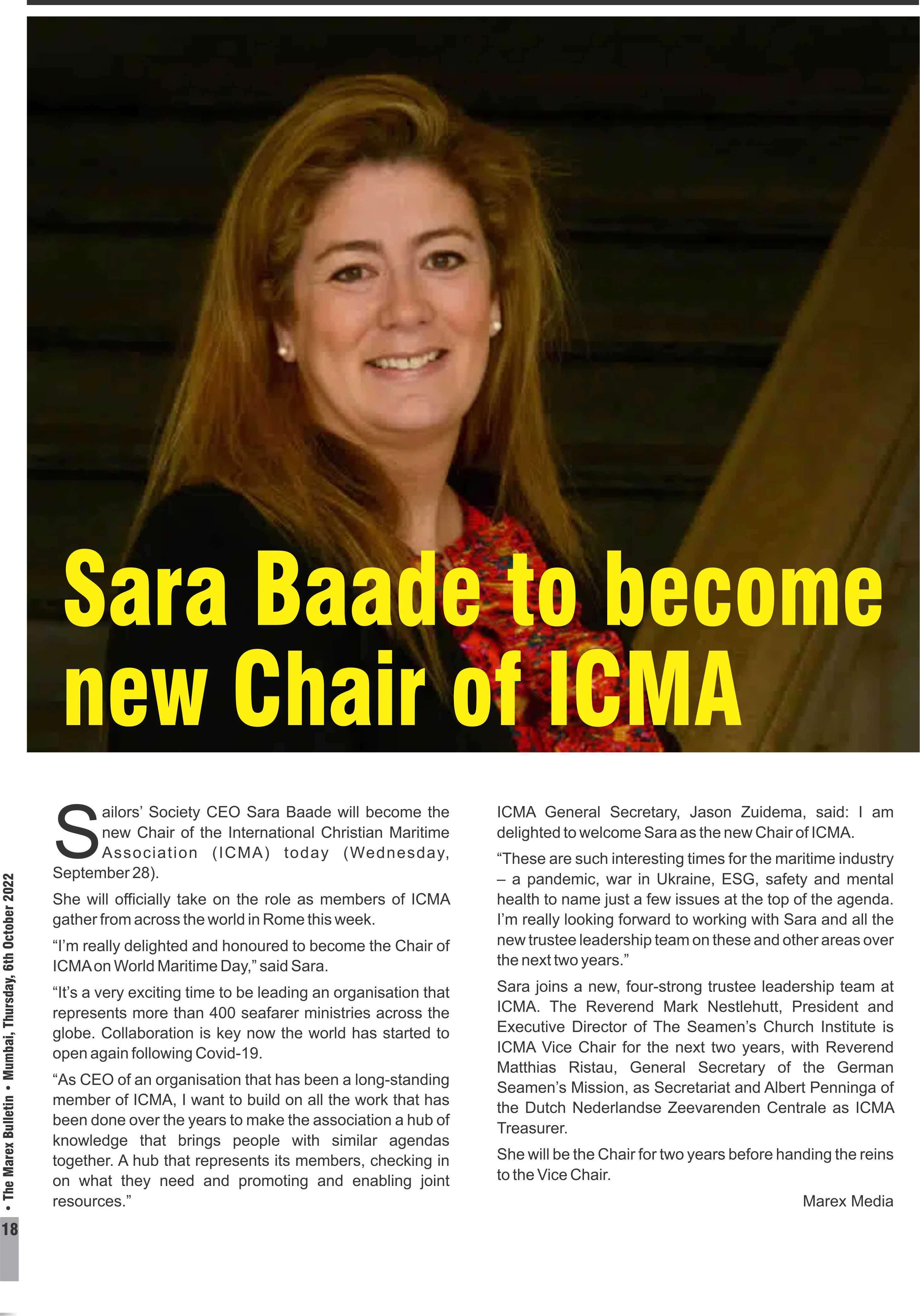 Sara Baade to become new Chair of ICMA

Sailors' Society CEO Sara Baade will become the new Chair of the International Christian Maritime Association (ICMA) today (Wednesday, September 28).

She will officially take on the role as members of ICMA gather from across the world in Rome this week.

"I'm really delighted and honoured to become the Chair of ICMA on World Maritime Day," said Sara.

"It's a very exciting time to be leading an organisation that represents more than 400 seafarer ministries across the globe. Collaboration is key now the world has started to open again following Covid-19.

"As CEO of an organisation that has been a long-standing member of ICMA, I want to build on all the work that has been done over the years to make the association a hub of knowledge that brings people with similar agendas together. A hub that represents its members, checking in on what they need and promoting and enabling joint resources."

ICMA General Secretary, Jason Zuidema, said: I am delighted to welcome Sara as the new Chair of ICMA.

"These are such interesting times for the maritime industry – a pandemic, war in Ukraine, ESG, safety and mental health to name just a few issues at the top of the agenda. I'm really looking forward to working with Sara and all the new trustee leadership team on these and other areas over the next two years."

Sara joins a new, four-strong trustee leadership team at ICMA. The Reverend Mark Nestlehutt, President and Executive Director of The Seamen's Church Institute is ICMA Vice Chair for the next two years, with Reverend Matthias Ristau, General Secretary of the German Seamen's Mission, as Secretariat and Albert Penninga of the Dutch Nederlandse Zeevarenden Centrale as ICMA Treasurer.

She will be the Chair for two years before handing the reins to the Vice Chair.

Marex Media

• The Marex Bulletin • Mumbai, Thursday, 6th October 2022

18